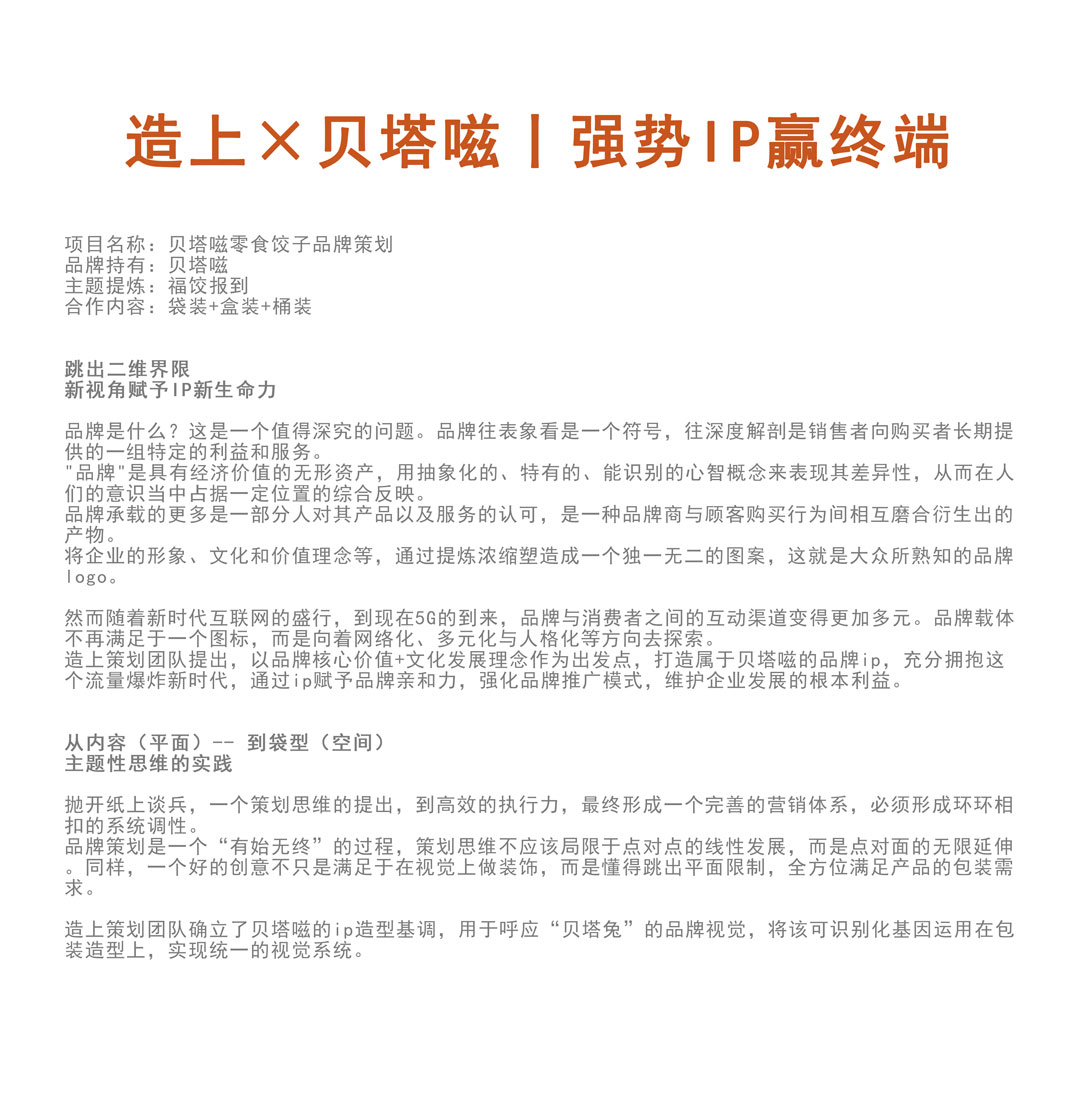 造上×贝塔嗞丨强势IP赢终端

项目名称：贝塔嗞零食饺子品牌策划
品牌持有：贝塔嗞
主题提炼：福饺报到
合作内容：袋装+盒装+桶装

跳出二维界限
新视角赋予IP新生命力

品牌是什么？这是一个值得深究的问题。品牌往表象看是一个符号，往深度解剖是销售者向购买者长期提供的一组特定的利益和服务。
"品牌"是具有经济价值的无形资产，用抽象化的、特有的、能识别的心智概念来表现其差异性，从而在人们的意识当中占据一定位置的综合反映。
品牌承载的更多是一部分人对其产品以及服务的认可，是一种品牌商与顾客购买行为间相互磨合衍生出的产物。
将企业的形象、文化和价值理念等，通过提炼浓缩塑造成一个独一无二的图案，这就是大众所熟知的品牌logo。

然而随着新时代互联网的盛行，到现在5G的到来，品牌与消费者之间的互动渠道变得更加多元。品牌载体不再满足于一个图标，而是向着网络化、多元化与人格化等方向去探索。
造上策划团队提出，以品牌核心价值+文化发展理念作为出发点，打造属于贝塔嗞的品牌ip，充分拥抱这个流量爆炸新时代，通过ip赋予品牌亲和力，强化品牌推广模式，维护企业发展的根本利益。

从内容（平面）-- 到袋型（空间）
主题性思维的实践

抛开纸上谈兵，一个策划思维的提出，到高效的执行力，最终形成一个完善的营销体系，必须形成环环相扣的系统调性。
品牌策划是一个“有始无终”的过程，策划思维不应该局限于点对点的线性发展，而是点对面的无限延伸。同样，一个好的创意不只是满足于在视觉上做装饰，而是懂得跳出平面限制，全方位满足产品的包装需求。

造上策划团队确立了贝塔嗞的ip造型基调，用于呼应“贝塔兔”的品牌视觉，将该可识别化基因运用在包装造型上，实现统一的视觉系统。